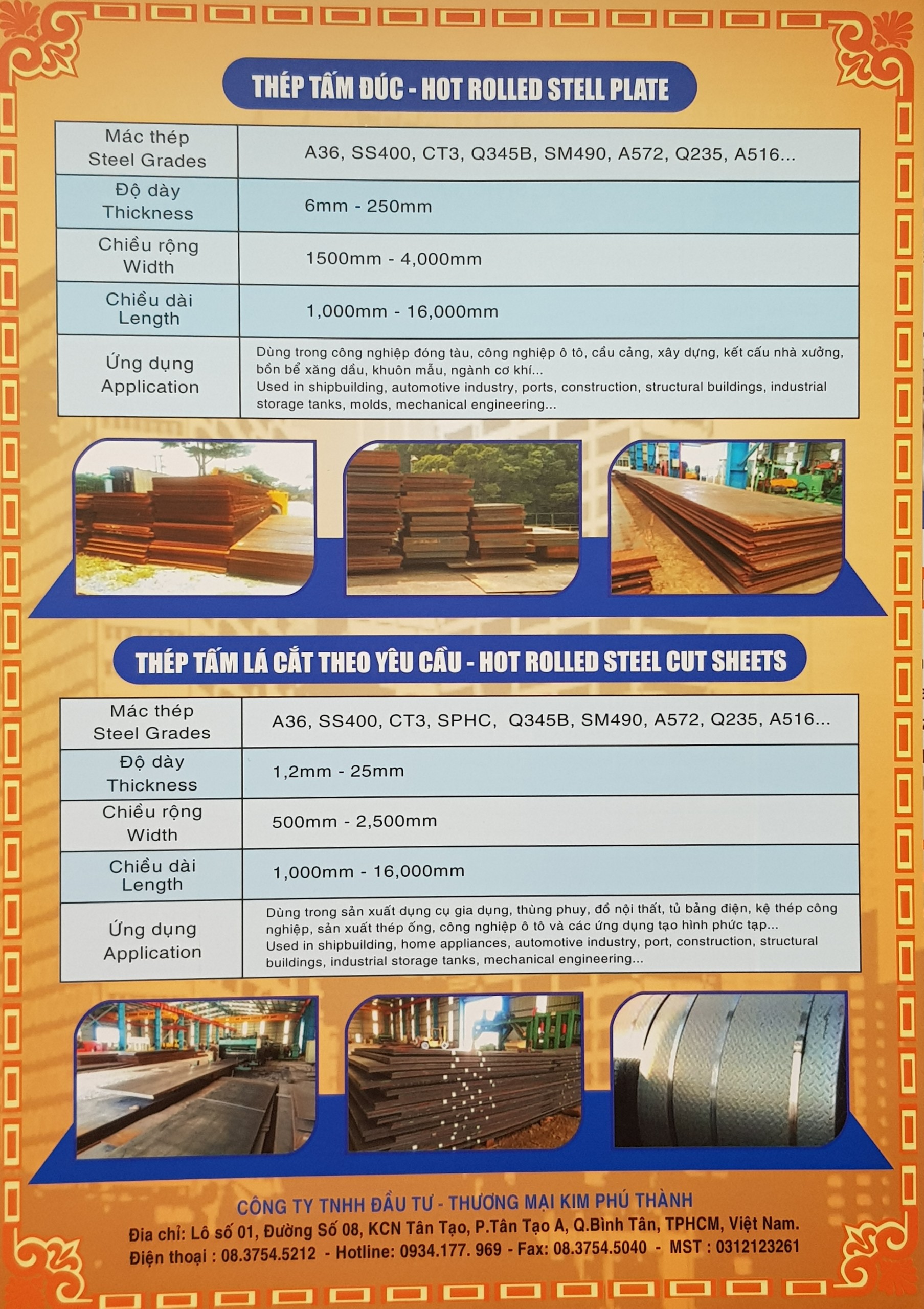 THÉP TẤM ĐÚC - HOT ROLLED STELL PLATE

| Mác thép Steel Grades | A36, SS400, CT3, Q345B, SM490, A572, Q235, A516... |
|---|---|
| Độ dày Thickness | 6mm - 250mm |
| Chiều rộng Width | 1500mm - 4,000mm |
| Chiều dài Length | 1,000mm - 16,000mm |
| Ứng dụng Application | Dùng trong công nghiệp đóng tàu, công nghiệp ô tô, cầu cảng, xây dựng, kết cấu nhà xưởng, bồn bể xăng dầu, khuôn mẫu, ngành cơ khí... Used in shipbuilding, automotive industry, ports, construction, structural buildings, industrial storage tanks, molds, mechanical engineering... |

THÉP TẤM LÁ CẮT THEO YÊU CẦU - HOT ROLLED STEEL CUT SHEETS

| Mác thép Steel Grades | A36, SS400, CT3, SPHC, Q345B, SM490, A572, Q235, A516... |
|---|---|
| Độ dày Thickness | 1,2mm - 25mm |
| Chiều rộng Width | 500mm - 2,500mm |
| Chiều dài Length | 1,000mm - 16,000mm |
| Ứng dụng Application | Dùng trong sản xuất dụng cụ gia dụng, thùng phuy, đồ nội thất, tủ bảng điện, kệ thép công nghiệp, sản xuất thép ống, công nghiệp ô tô và các ứng dụng tạo hình phức tạp... Used in shipbuilding, home appliances, automotive industry, port, construction, structural buildings, industrial storage tanks, mechanical engineering... |

CÔNG TY TNHH ĐẦU TƯ - THƯƠNG MẠI KIM PHÚ THÀNH
Địa chỉ: Lô số 01, Đường Số 08, KCN Tân Tạo, P.Tân Tạo A, Q.Bình Tân, TPHCM, Việt Nam.
Điện thoại : 08.3754.5212 - Hotline: 0934.177. 969 - Fax: 08.3754.5040 - MST : 0312123261